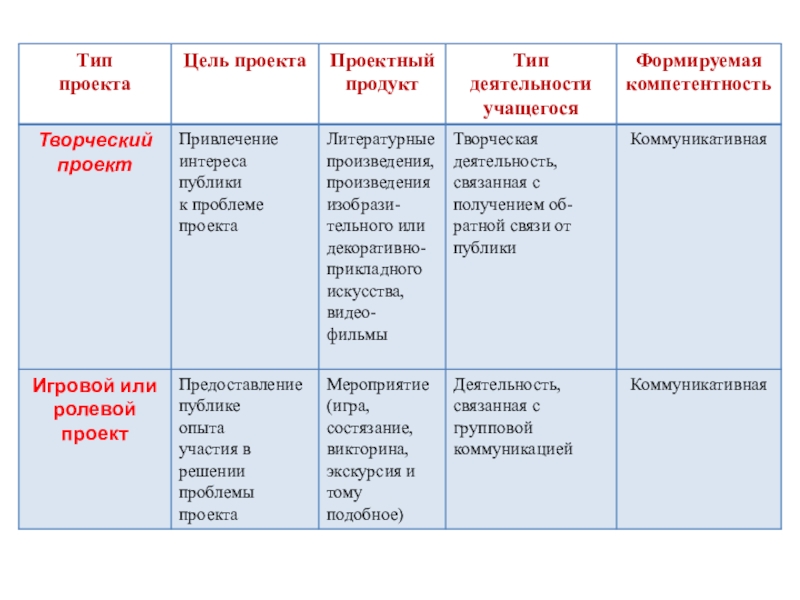 | Тип проекта | Цель проекта | Проектный продукт | Тип деятельности учащегося | Формируемая компетентность |
|---|---|---|---|---|
| Творческий проект | Привлечение интереса публики к проблеме проекта | Литературные произведения, произведения изобразительного или декоративно-прикладного искусства, видеофильмы | Творческая деятельность, связанная с получением обратной связи от публики | Коммуникативная |
| Игровой или ролевой проект | Предоставление публике опыта участия в решении проблемы проекта | Мероприятие (игра, состязание, викторина, экскурсия и тому подобное) | Деятельность, связанная с групповой коммуникацией | Коммуникативная |